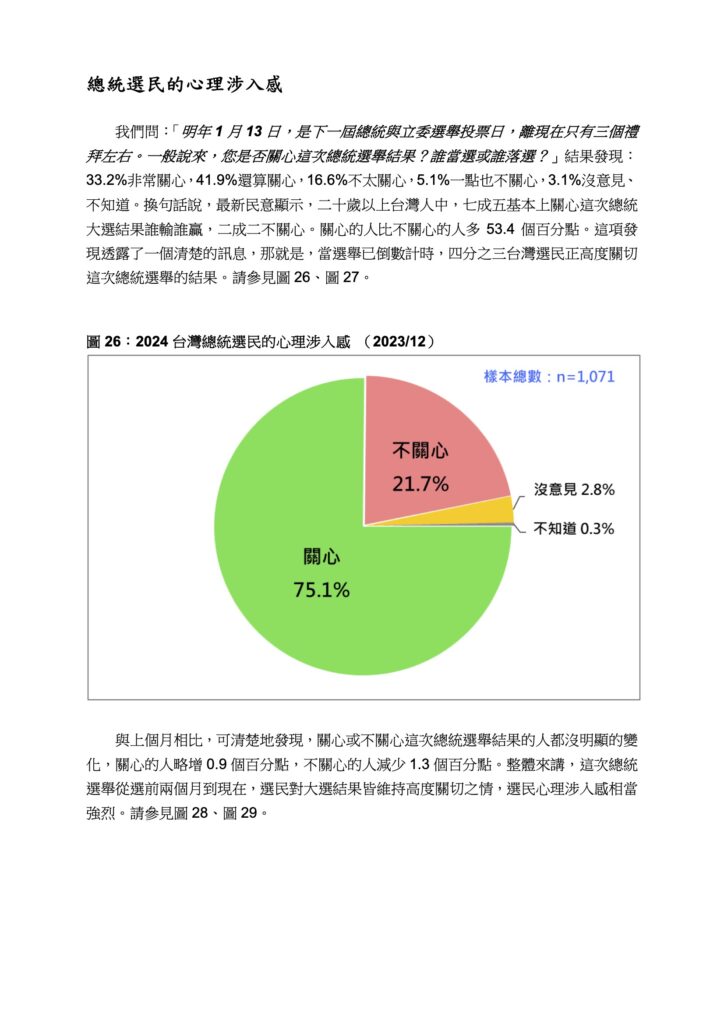 總統選民的心理涉入感

我們問：「明年 1 月 13 日，是下一屆總統與立委選舉投票日，離現在只有三個禮拜左右。一般說來，您是否關心這次總統選舉結果？誰當選或誰落選？」結果發現：33.2%非常關心，41.9%還算關心，16.6%不太關心，5.1%一點也不關心，3.1%沒意見、不知道。換句話說，最新民意顯示，二十歲以上台灣人中，七成五基本上關心這次總統大選結果誰輸誰贏，二成二不關心。關心的人比不關心的人多 53.4 個百分點。這項發現透露了一個清楚的訊息，那就是，當選舉已倒數計時，四分之三台灣選民正高度關切這次總統選舉的結果。請參見圖 26、圖 27。

圖 26：2024 台灣總統選民的心理涉入感 （2023/12）

樣本總數：n=1,071

不關心
21.7%

沒意見 2.8%

不知道 0.3%

關心
75.1%

與上個月相比，可清楚地發現，關心或不關心這次總統選舉結果的人都沒明顯的變化，關心的人略增 0.9 個百分點，不關心的人減少 1.3 個百分點。整體來講，這次總統選舉從選前兩個月到現在，選民對大選結果皆維持高度關切之情，選民心理涉入感相當強烈。請參見圖 28、圖 29。